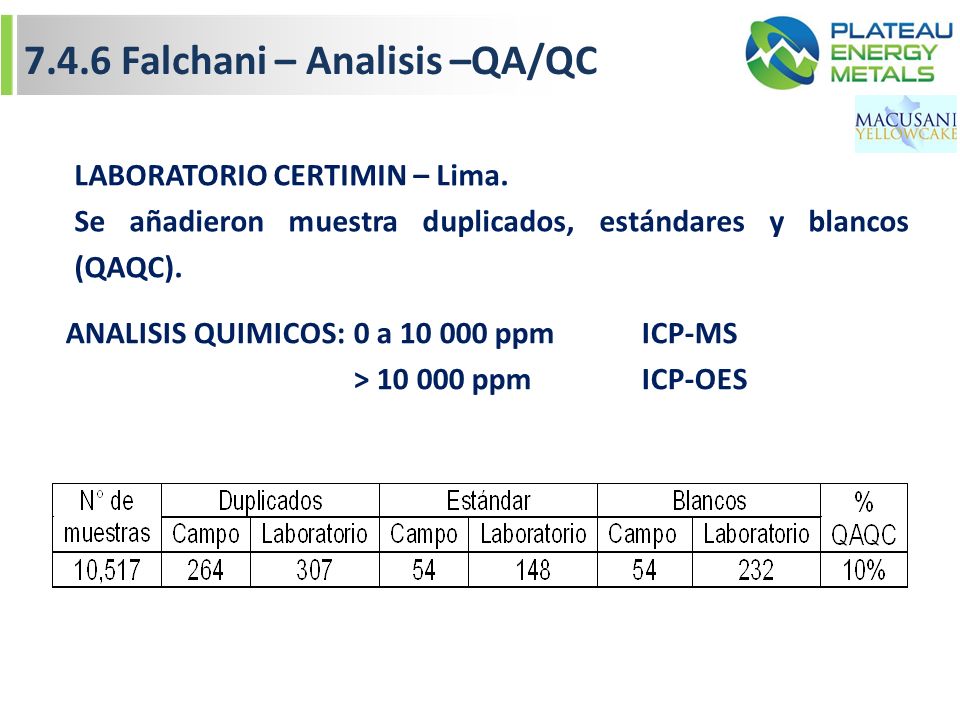 7.4.6 Falchani – Analisis –QA/QC

PLATEAU ENERGY METALS

MACUSANI YELLOWCAKE

LABORATORIO CERTIMIN – Lima.

Se añadieron muestra duplicados, estándares y blancos (QAQC).

ANALISIS QUIMICOS: 0 a 10 000 ppm ICP-MS
> 10 000 ppm ICP-OES

| N° de muestras | Duplicados | | Estándar | | Blancos | | % QAQC |
|---|---|---|---|---|---|---|---|
| | Campo | Laboratorio | Campo | Laboratorio | Campo | Laboratorio | |
| 10,517 | 264 | 307 | 54 | 148 | 54 | 232 | 10% |